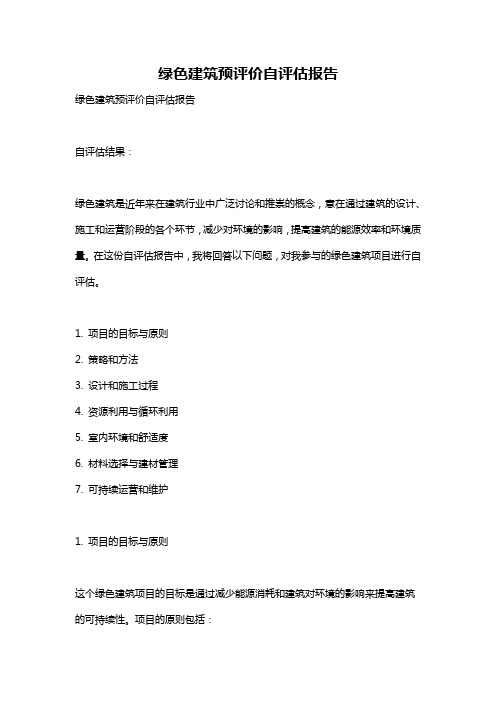 绿色建筑预评价自评估报告

绿色建筑预评价自评估报告

自评估结果：

绿色建筑是近年来在建筑行业中广泛讨论和推崇的概念，意在通过建筑的设计、施工和运营阶段的各个环节，减少对环境的影响，提高建筑的能源效率和环境质量。在这份自评估报告中，我将回答以下问题，对我参与的绿色建筑项目进行自评估。

1. 项目的目标与原则
2. 策略和方法
3. 设计和施工过程
4. 资源利用与循环利用
5. 室内环境和舒适度
6. 材料选择与建材管理
7. 可持续运营和维护

1. 项目的目标与原则

这个绿色建筑项目的目标是通过减少能源消耗和建筑对环境的影响来提高建筑的可持续性。项目的原则包括：